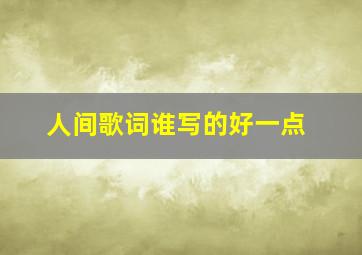 人间歌词谁写的好一点